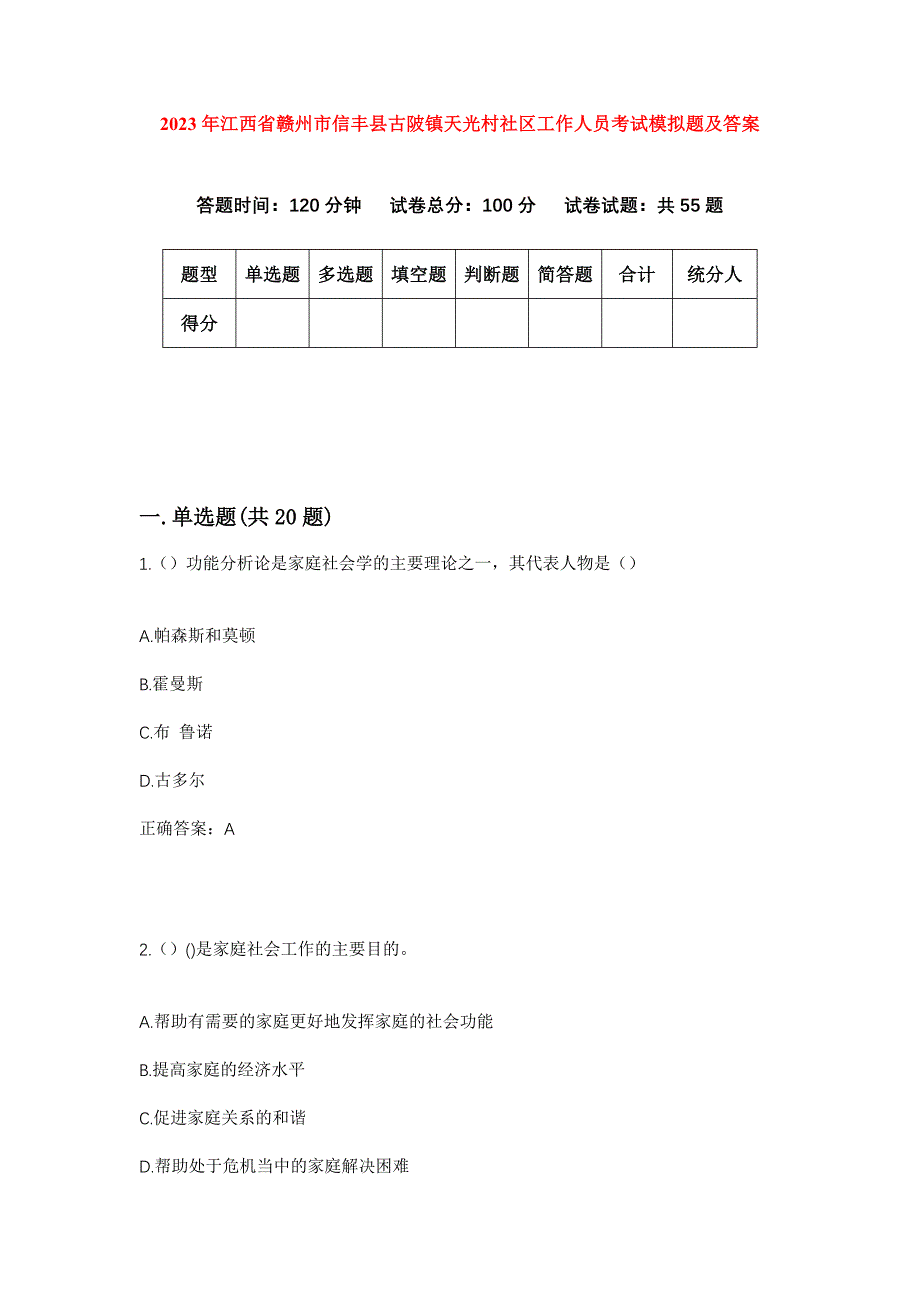 2023年江西省赣州市信丰县古陂镇天光村社区工作人员考试模拟题及答案

答题时间：120分钟　试卷总分：100分　试卷试题：共55题

| 题型 | 单选题 | 多选题 | 填空题 | 判断题 | 简答题 | 合计 | 统分人 |
|---|---|---|---|---|---|---|---|
| 得分 | | | | | | | |

一.单选题(共20题)

1.（）功能分析论是家庭社会学的主要理论之一，其代表人物是（）

A.帕森斯和莫顿

B.霍曼斯

C.布 鲁诺

D.古多尔

正确答案：A

2.（）()是家庭社会工作的主要目的。

A.帮助有需要的家庭更好地发挥家庭的社会功能

B.提高家庭的经济水平

C.促进家庭关系的和谐

D.帮助处于危机当中的家庭解决困难